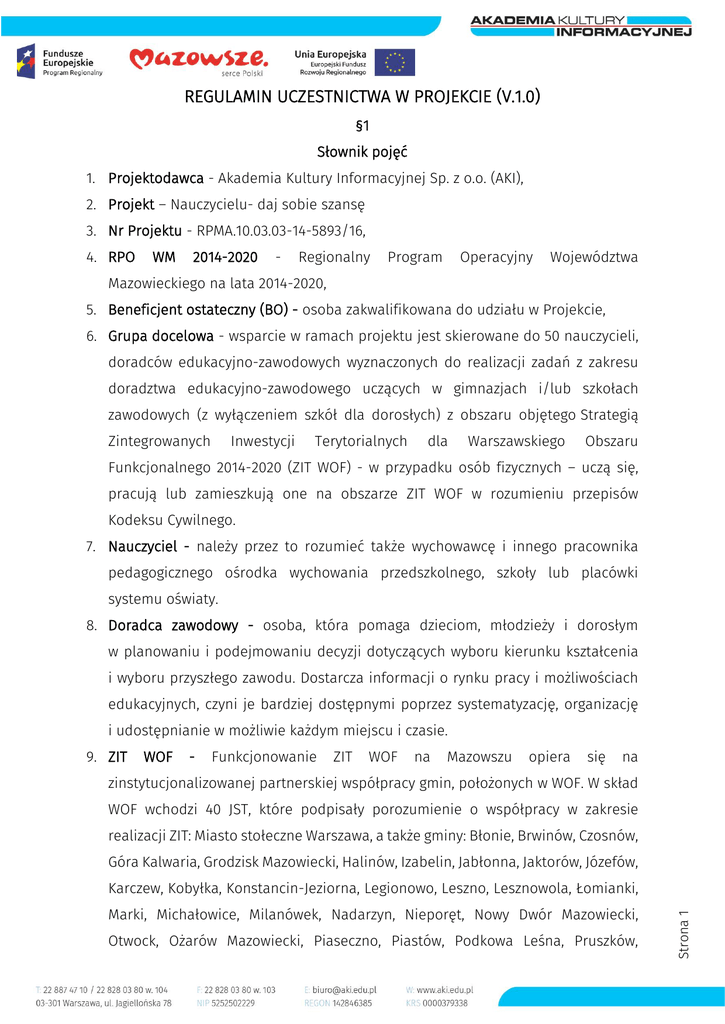 AKADEMIA KULTURY INFORMACYJNEJ

Fundusze Europejskie Program Regionalny

Mazowsze. serce Polski

Unia Europejska Europejski Fundusz Rozwoju Regionalnego

REGULAMIN UCZESTNICTWA W PROJEKCIE (V.1.0)

§1

Słownik pojęć

1. Projektodawca - Akademia Kultury Informacyjnej Sp. z o.o. (AKI),
2. Projekt – Nauczycielu- daj sobie szansę
3. Nr Projektu - RPMA.10.03.03-14-5893/16,
4. RPO WM 2014-2020 - Regionalny Program Operacyjny Województwa Mazowieckiego na lata 2014-2020,
5. Beneficjent ostateczny (BO) - osoba zakwalifikowana do udziału w Projekcie,
6. Grupa docelowa - wsparcie w ramach projektu jest skierowane do 50 nauczycieli, doradców edukacyjno-zawodowych wyznaczonych do realizacji zadań z zakresu doradztwa edukacyjno-zawodowego uczących w gimnazjach i/lub szkołach zawodowych (z wyłączeniem szkół dla dorosłych) z obszaru objętego Strategią Zintegrowanych Inwestycji Terytorialnych dla Warszawskiego Obszaru Funkcjonalnego 2014-2020 (ZIT WOF) - w przypadku osób fizycznych – uczą się, pracują lub zamieszkują one na obszarze ZIT WOF w rozumieniu przepisów Kodeksu Cywilnego.
7. Nauczyciel - należy przez to rozumieć także wychowawcę i innego pracownika pedagogicznego ośrodka wychowania przedszkolnego, szkoły lub placówki systemu oświaty.
8. Doradca zawodowy - osoba, która pomaga dzieciom, młodzieży i dorosłym w planowaniu i podejmowaniu decyzji dotyczących wyboru kierunku kształcenia i wyboru przyszłego zawodu. Dostarcza informacji o rynku pracy i możliwościach edukacyjnych, czyni je bardziej dostępnymi poprzez systematyzację, organizację i udostępnianie w możliwie każdym miejscu i czasie.
9. ZIT WOF - Funkcjonowanie ZIT WOF na Mazowszu opiera się na zinstytucjonalizowanej partnerskiej współpracy gmin, położonych w WOF. W skład WOF wchodzi 40 JST, które podpisały porozumienie o współpracy w zakresie realizacji ZIT: Miasto stołeczne Warszawa, a także gminy: Błonie, Brwinów, Czosnów, Góra Kalwaria, Grodzisk Mazowiecki, Halinów, Izabelin, Jabłonna, Jaktorów, Józefów, Karczew, Kobyłka, Konstancin-Jeziorna, Legionowo, Leszno, Lesznowola, Łomianki, Marki, Michałowice, Milanówek, Nadarzyn, Nieporęt, Nowy Dwór Mazowiecki, Otwock, Ożarów Mazowiecki, Piaseczno, Piastów, Podkowa Leśna, Pruszków,

Strona 1

T: 22 887 47 10 / 22 828 03 80 w. 104
03-301 Warszawa, ul. Jagiellońska 78
F: 22 828 03 80 w. 103
NIP: 5252502229
E: biuro@aki.edu.pl
REGON: 142846385
W: www.aki.edu.pl
KRS: 0000379338